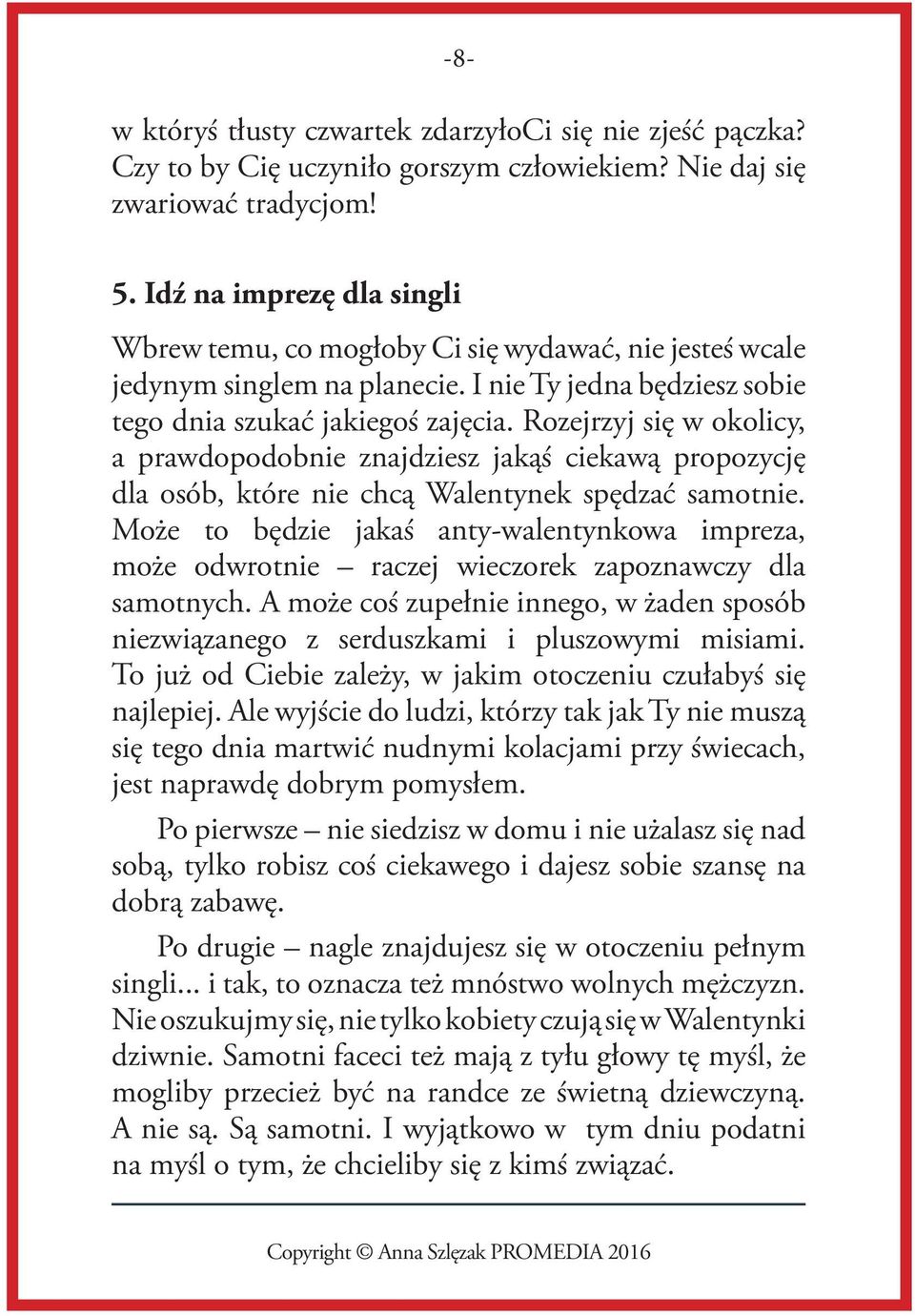 -8-

w któryś tłusty czwartek zdarzyłoCi się nie zjeść pączka? Czy to by Cię uczyniło gorszym człowiekiem? Nie daj się zwariować tradycjom!

5. Idź na imprezę dla singli

Wbrew temu, co mogłoby Ci się wydawać, nie jesteś wcale jedynym singlem na planecie. I nie Ty jedna będziesz sobie tego dnia szukać jakiegoś zajęcia. Rozejrzyj się w okolicy, a prawdopodobnie znajdziesz jakąś ciekawą propozycję dla osób, które nie chcą Walentynek spędzać samotnie. Może to będzie jakaś anty-walentynkowa impreza, może odwrotnie – raczej wieczorek zapoznawczy dla samotnych. A może coś zupełnie innego, w żaden sposób niezwiązanego z serduszkami i pluszowymi misiami. To już od Ciebie zależy, w jakim otoczeniu czułabyś się najlepiej. Ale wyjście do ludzi, którzy tak jak Ty nie muszą się tego dnia martwić nudnymi kolacjami przy świecach, jest naprawdę dobrym pomysłem.

Po pierwsze – nie siedzisz w domu i nie użalasz się nad sobą, tylko robisz coś ciekawego i dajesz sobie szansę na dobrą zabawę.

Po drugie – nagle znajdujesz się w otoczeniu pełnym singli... i tak, to oznacza też mnóstwo wolnych mężczyzn. Nie oszukujmy się, nie tylko kobiety czują się w Walentynki dziwnie. Samotni faceci też mają z tyłu głowy tę myśl, że mogliby przecież być na randce ze świetną dziewczyną. A nie są. Są samotni. I wyjątkowo w tym dniu podatni na myśl o tym, że chcieliby się z kimś związać.

Copyright © Anna Szlęzak PROMEDIA 2016